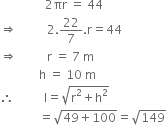 $2\pi r = 44$

$\Rightarrow \quad 2.\frac{22}{7}.r = 44$

$\Rightarrow \quad r = 7$ m

$h = 10$ m

$\therefore \quad l = \sqrt{r^2 + h^2}$

$= \sqrt{49 + 100} = \sqrt{149}$